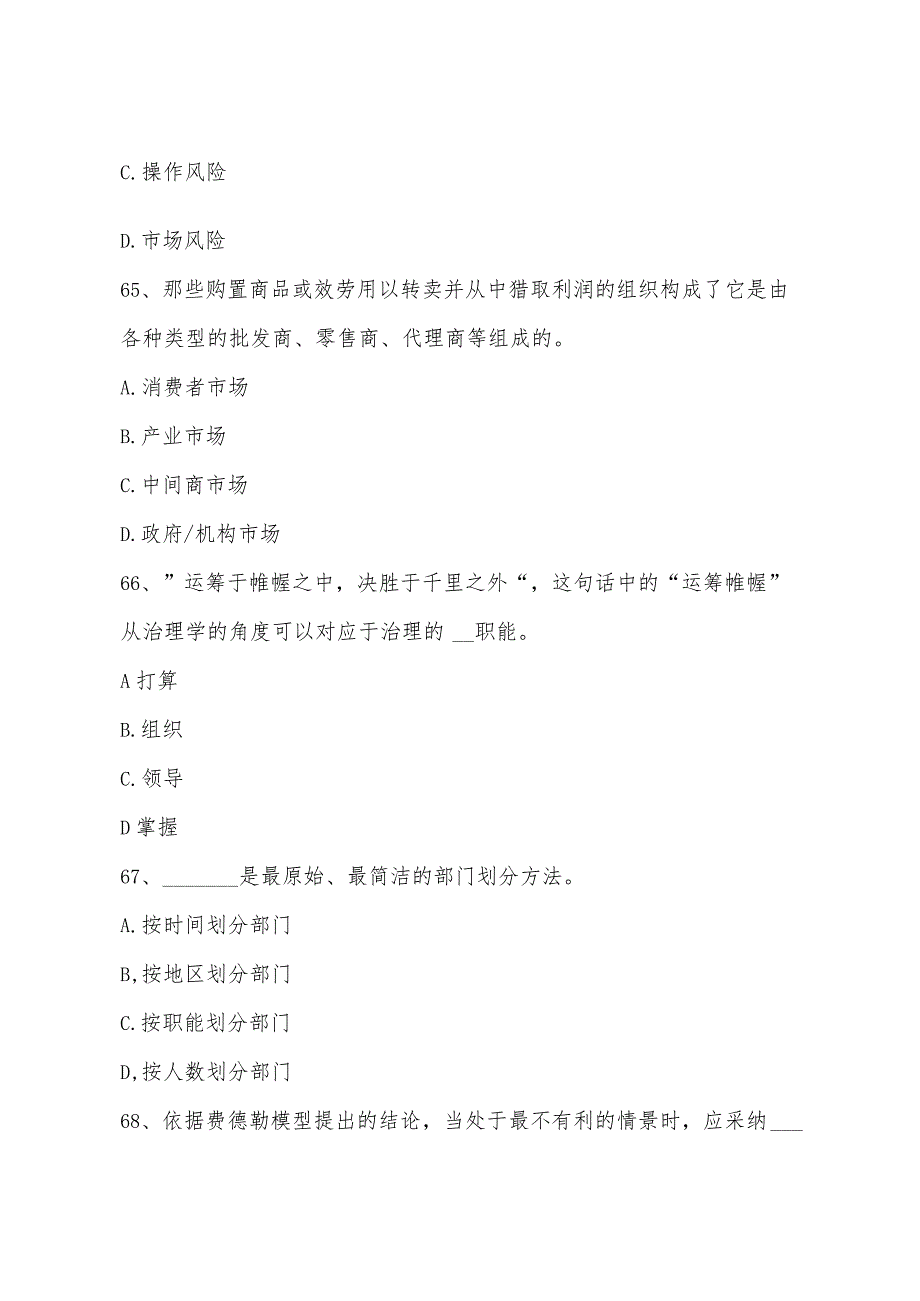 C.操作风险

D.市场风险

65、那些购置商品或效劳用以转卖并从中猎取利润的组织构成了它是由各种类型的批发商、零售商、代理商等组成的。

A.消费者市场

B.产业市场

C.中间商市场

D.政府/机构市场

66、”运筹于帷幄之中，决胜于千里之外“，这句话中的“运筹帷幄”从治理学的角度可以对应于治理的 __职能。

A打算

B.组织

C.领导

D掌握

67、________是最原始、最简洁的部门划分方法。

A.按时间划分部门

B,按地区划分部门

C.按职能划分部门

D,按人数划分部门

68、依据费德勒模型提出的结论，当处于最不有利的情景时，应采纳___